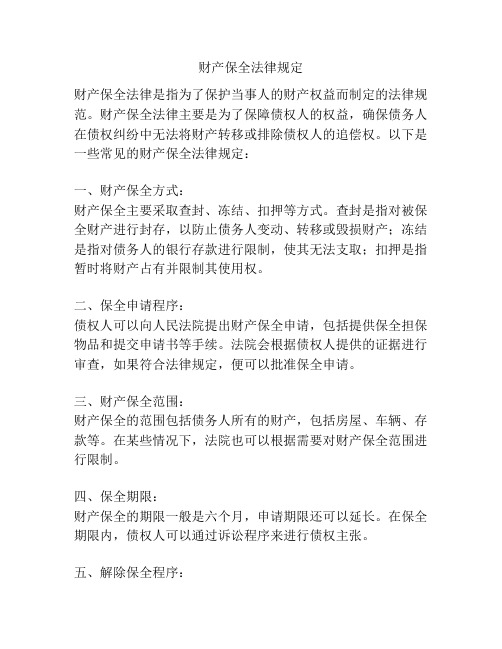 财产保全法律规定

财产保全法律是指为了保护当事人的财产权益而制定的法律规范。财产保全法律主要是为了保障债权人的权益，确保债务人在债权纠纷中无法将财产转移或排除债权人的追偿权。以下是一些常见的财产保全法律规定：

一、财产保全方式：
财产保全主要采取查封、冻结、扣押等方式。查封是指对被保全财产进行封存，以防止债务人变动、转移或毁损财产；冻结是指对债务人的银行存款进行限制，使其无法支取；扣押是指暂时将财产占有并限制其使用权。

二、保全申请程序：
债权人可以向人民法院提出财产保全申请，包括提供保全担保物品和提交申请书等手续。法院会根据债权人提供的证据进行审查，如果符合法律规定，便可以批准保全申请。

三、财产保全范围：
财产保全的范围包括债务人所有的财产，包括房屋、车辆、存款等。在某些情况下，法院也可以根据需要对财产保全范围进行限制。

四、保全期限：
财产保全的期限一般是六个月，申请期限还可以延长。在保全期限内，债权人可以通过诉讼程序来进行债权主张。

五、解除保全程序：